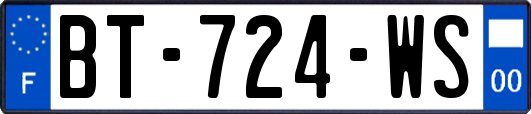 F

BT-724-WS

00